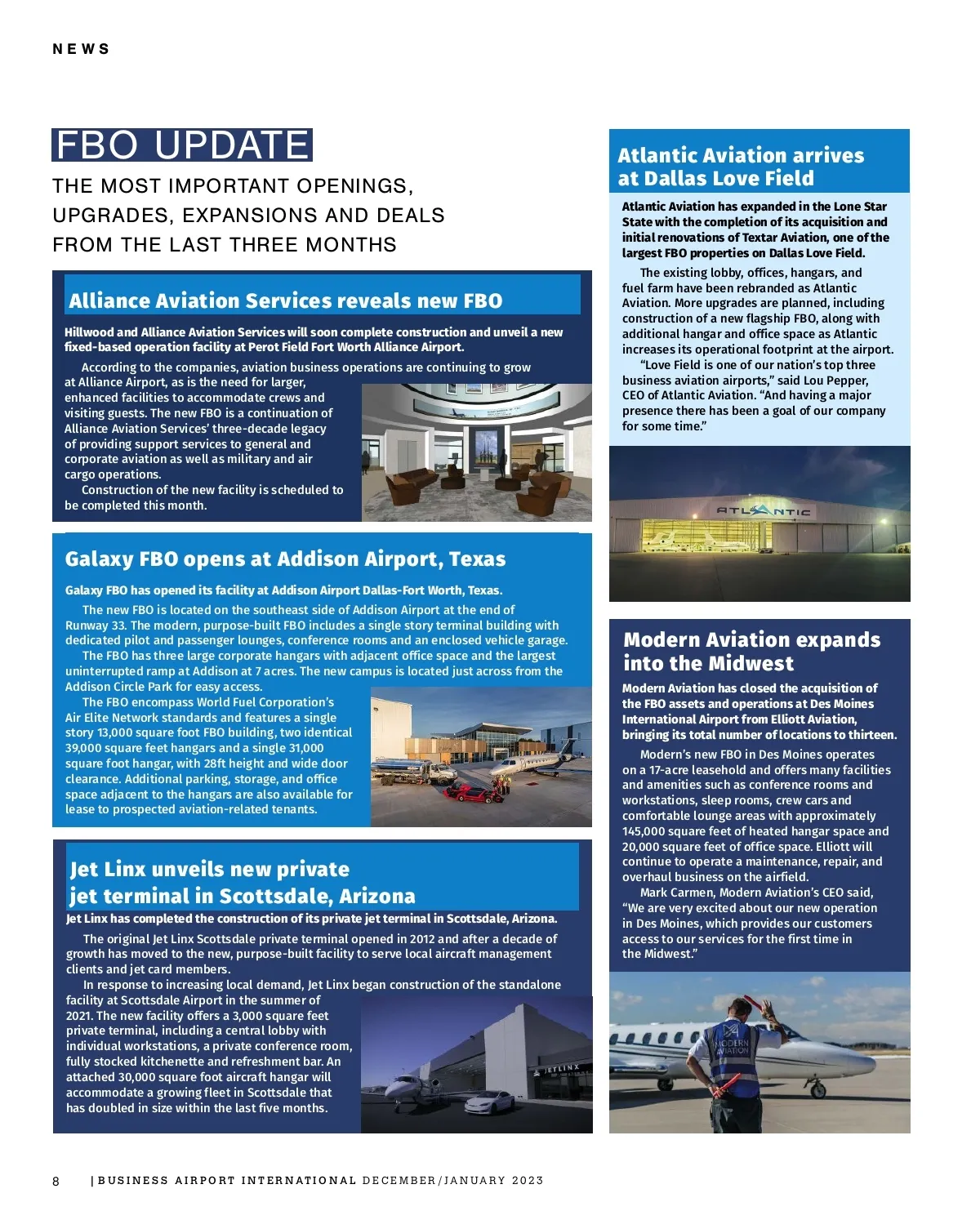 NEWS

FBO UPDATE

THE MOST IMPORTANT OPENINGS, UPGRADES, EXPANSIONS AND DEALS FROM THE LAST THREE MONTHS

Alliance Aviation Services reveals new FBO

Hillwood and Alliance Aviation Services will soon complete construction and unveil a new fixed-based operation facility at Perot Field Fort Worth Alliance Airport.

According to the companies, aviation business operations are continuing to grow at Alliance Airport, as is the need for larger, enhanced facilities to accommodate crews and visiting guests. The new FBO is a continuation of Alliance Aviation Services' three-decade legacy of providing support services to general and corporate aviation as well as military and air cargo operations.

Construction of the new facility is scheduled to be completed this month.

Galaxy FBO opens at Addison Airport, Texas

Galaxy FBO has opened its facility at Addison Airport Dallas-Fort Worth, Texas.

The new FBO is located on the southeast side of Addison Airport at the end of Runway 33. The modern, purpose-built FBO includes a single story terminal building with dedicated pilot and passenger lounges, conference rooms and an enclosed vehicle garage.

The FBO has three large corporate hangars with adjacent office space and the largest uninterrupted ramp at Addison at 7 acres. The new campus is located just across from the Addison Circle Park for easy access.

The FBO encompass World Fuel Corporation's Air Elite Network standards and features a single story 13,000 square foot FBO building, two identical 39,000 square feet hangars and a single 31,000 square foot hangar, with 28ft height and wide door clearance. Additional parking, storage, and office space adjacent to the hangars are also available for lease to prospected aviation-related tenants.

Jet Linx unveils new private jet terminal in Scottsdale, Arizona

Jet Linx has completed the construction of its private jet terminal in Scottsdale, Arizona.

The original Jet Linx Scottsdale private terminal opened in 2012 and after a decade of growth has moved to the new, purpose-built facility to serve local aircraft management clients and jet card members.

In response to increasing local demand, Jet Linx began construction of the standalone facility at Scottsdale Airport in the summer of 2021. The new facility offers a 3,000 square feet private terminal, including a central lobby with individual workstations, a private conference room, fully stocked kitchenette and refreshment bar. An attached 30,000 square foot aircraft hangar will accommodate a growing fleet in Scottsdale that has doubled in size within the last five months.

JETLINX

Atlantic Aviation arrives at Dallas Love Field

Atlantic Aviation has expanded in the Lone Star State with the completion of its acquisition and initial renovations of Textar Aviation, one of the largest FBO properties on Dallas Love Field.

The existing lobby, offices, hangars, and fuel farm have been rebranded as Atlantic Aviation. More upgrades are planned, including construction of a new flagship FBO, along with additional hangar and office space as Atlantic increases its operational footprint at the airport.

"Love Field is one of our nation's top three business aviation airports," said Lou Pepper, CEO of Atlantic Aviation. "And having a major presence there has been a goal of our company for some time."

ATLANTIC

Modern Aviation expands into the Midwest

Modern Aviation has closed the acquisition of the FBO assets and operations at Des Moines International Airport from Elliott Aviation, bringing its total number of locations to thirteen.

Modern's new FBO in Des Moines operates on a 17-acre leasehold and offers many facilities and amenities such as conference rooms and workstations, sleep rooms, crew cars and comfortable lounge areas with approximately 145,000 square feet of heated hangar space and 20,000 square feet of office space. Elliott will continue to operate a maintenance, repair, and overhaul business on the airfield.

Mark Carmen, Modern Aviation's CEO said, "We are very excited about our new operation in Des Moines, which provides our customers access to our services for the first time in the Midwest."

MODERN AVIATION

8 | BUSINESS AIRPORT INTERNATIONAL DECEMBER/JANUARY 2023